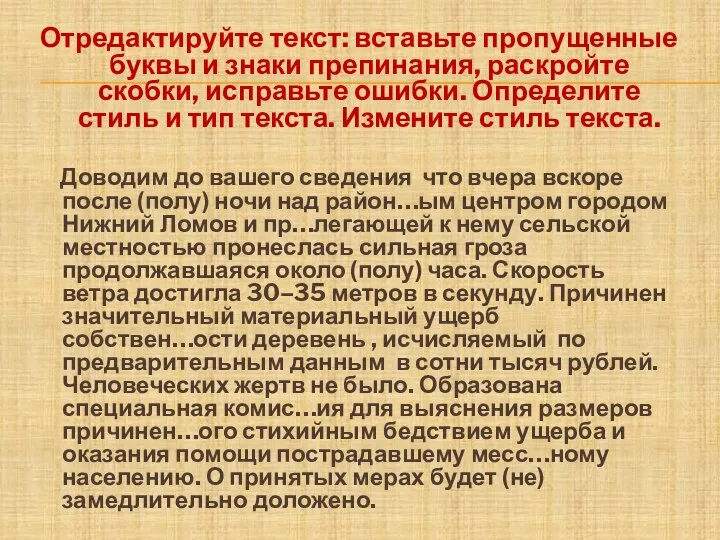 Отредактируйте текст: вставьте пропущенные буквы и знаки препинания, раскройте скобки, исправьте ошибки. Определите стиль и тип текста. Измените стиль текста.

Доводим до вашего сведения  что вчера вскоре после (полу) ночи над район…ым центром городом Нижний Ломов и пр…легающей к нему сельской местностью пронеслась сильная гроза продолжавшаяся около (полу) часа. Скорость ветра достигла 30–35 метров в секунду. Причинен значительный материальный ущерб собствен…ости деревень , исчисляемый  по предварительным данным  в сотни тысяч рублей. Человеческих жертв не было. Образована специальная комис…ия для выяснения размеров причинен…ого стихийным бедствием ущерба и оказания помощи пострадавшему месс…ному населению. О принятых мерах будет (не) замедлительно доложено.